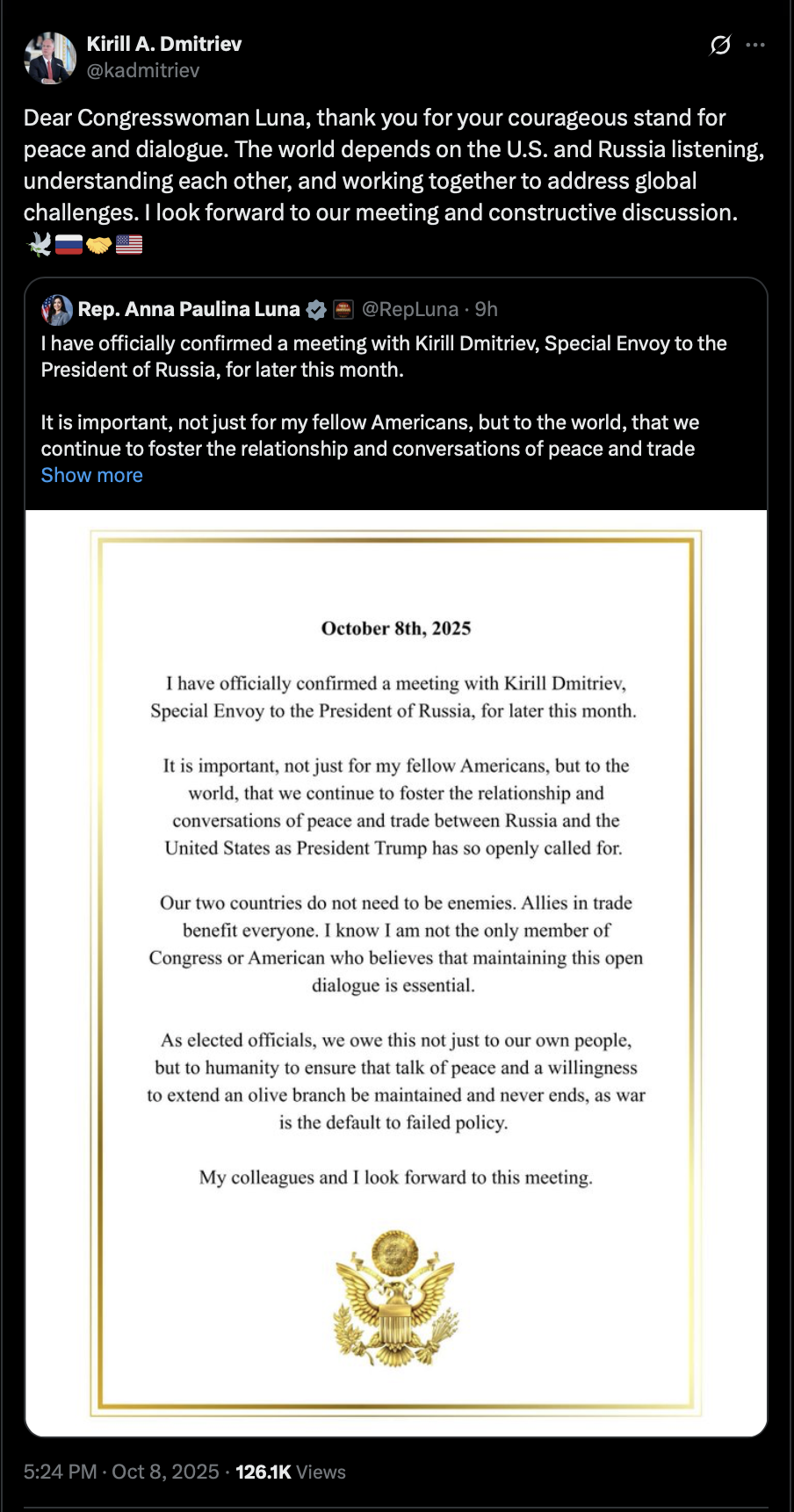 Kirill A. Dmitriev
@kadmitriev

Dear Congresswoman Luna, thank you for your courageous stand for peace and dialogue. The world depends on the U.S. and Russia listening, understanding each other, and working together to address global challenges. I look forward to our meeting and constructive discussion. 🕊️🇷🇺🤝🇺🇸

Rep. Anna Paulina Luna @RepLuna · 9h
I have officially confirmed a meeting with Kirill Dmitriev, Special Envoy to the President of Russia, for later this month.

It is important, not just for my fellow Americans, but to the world, that we continue to foster the relationship and conversations of peace and trade
Show more

October 8th, 2025

I have officially confirmed a meeting with Kirill Dmitriev, Special Envoy to the President of Russia, for later this month.

It is important, not just for my fellow Americans, but to the world, that we continue to foster the relationship and conversations of peace and trade between Russia and the United States as President Trump has so openly called for.

Our two countries do not need to be enemies. Allies in trade benefit everyone. I know I am not the only member of Congress or American who believes that maintaining this open dialogue is essential.

As elected officials, we owe this not just to our own people, but to humanity to ensure that talk of peace and a willingness to extend an olive branch be maintained and never ends, as war is the default to failed policy.

My colleagues and I look forward to this meeting.

5:24 PM · Oct 8, 2025 · 126.1K Views